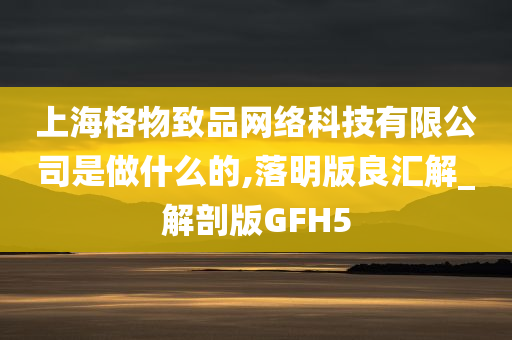 上海格物致品网络科技有限公司是做什么的,落明版良汇解_解剖版GFH5